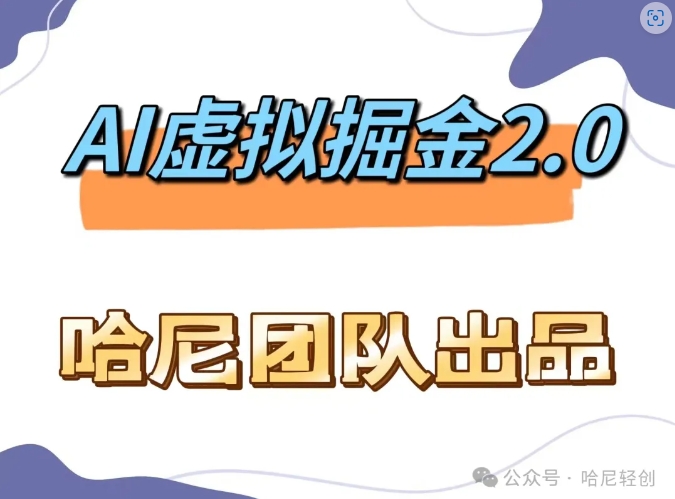 AI虚拟掘金2.0

哈尼团队出品

公众号 · 哈尼轻创